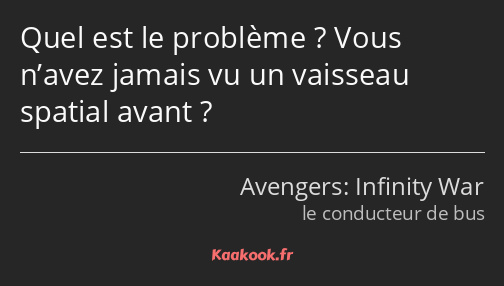 Quel est le problème ? Vous n’avez jamais vu un vaisseau spatial avant ?

Avengers: Infinity War
le conducteur de bus

Kaakook.fr